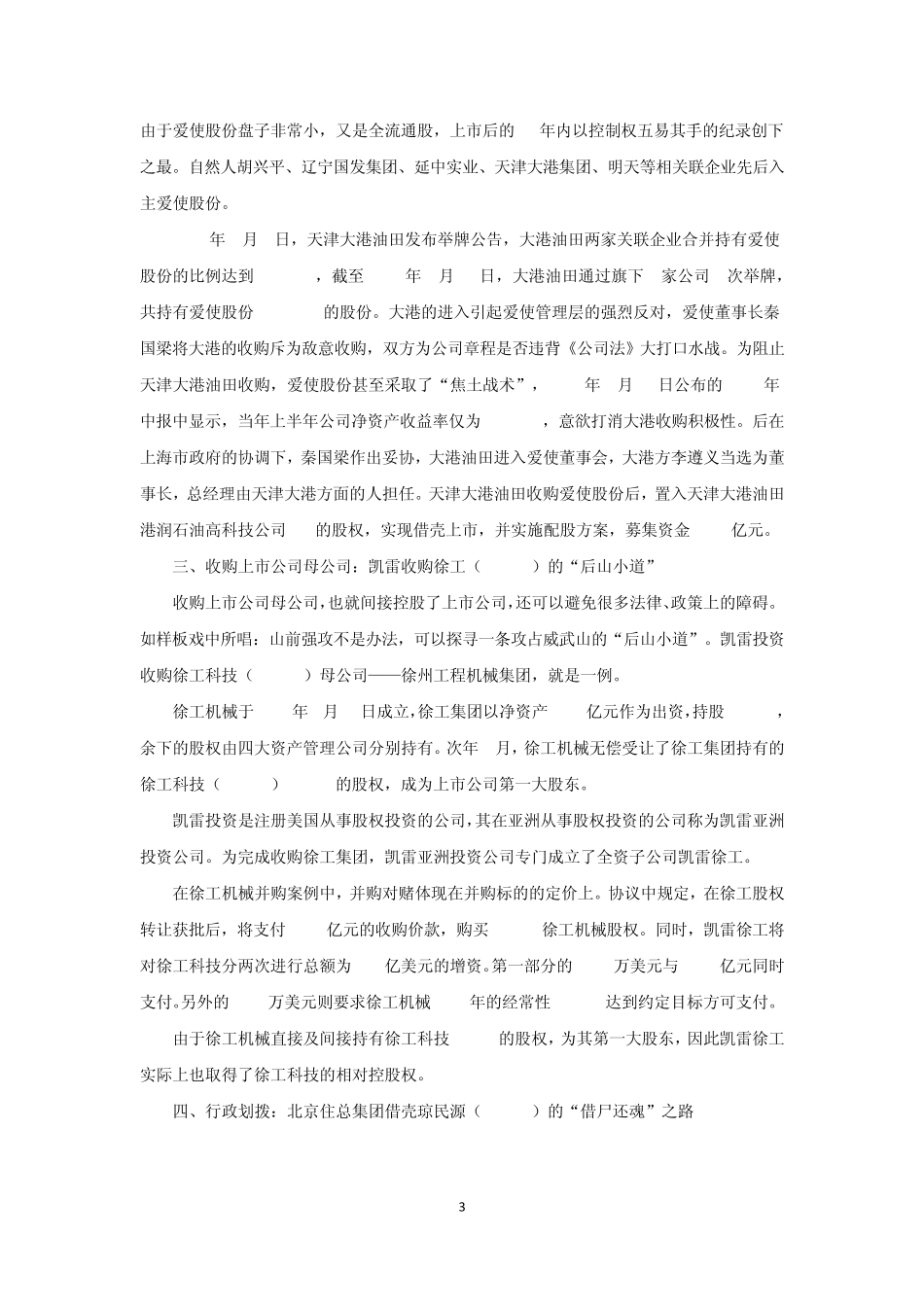 由于爱使股份盘子非常小，又是全流通股，上市后的 年内以控制权五易其手的纪录创下之最。自然人胡兴平、辽宁国发集团、延中实业、天津大港集团、明天等相关联企业先后入主爱使股份。

年 月 日，天津大港油田发布举牌公告，大港油田两家关联企业合并持有爱使股份的比例达到 ，截至 年 月 日，大港油田通过旗下 家公司 次举牌，共持有爱使股份 的股份。大港的进入引起爱使管理层的强烈反对，爱使董事长秦国梁将大港的收购斥为敌意收购，双方为公司章程是否违背《公司法》大打口水战。为阻止天津大港油田收购，爱使股份甚至采取了“焦土战术”， 年 月 日公布的 年中报中显示，当年上半年公司净资产收益率仅为 ，意欲打消大港收购积极性。后在上海市政府的协调下，秦国梁作出妥协，大港油田进入爱使董事会，大港方李遵义当选为董事长，总经理由天津大港方面的人担任。天津大港油田收购爱使股份后，置入天津大港油田港润石油高科技公司 的股权，实现借壳上市，并实施配股方案，募集资金 亿元。

三、收购上市公司母公司：凯雷收购徐工（ ）的“后山小道”

收购上市公司母公司，也就间接控股了上市公司，还可以避免很多法律、政策上的障碍。如样板戏中所唱：山前强攻不是办法，可以探寻一条攻占威武山的“后山小道”。凯雷投资收购徐工科技（ ）母公司——徐州工程机械集团，就是一例。

徐工机械于 年 月 日成立，徐工集团以净资产 亿元作为出资，持股 ，余下的股权由四大资产管理公司分别持有。次年 月，徐工机械无偿受让了徐工集团持有的徐工科技（ ） 的股权，成为上市公司第一大股东。

凯雷投资是注册美国从事股权投资的公司，其在亚洲从事股权投资的公司称为凯雷亚洲投资公司。为完成收购徐工集团，凯雷亚洲投资公司专门成立了全资子公司凯雷徐工。

在徐工机械并购案例中，并购对赌体现在并购标的的定价上。协议中规定，在徐工股权转让获批后，将支付 亿元的收购价款，购买 徐工机械股权。同时，凯雷徐工将对徐工科技分两次进行总额为 亿美元的增资。第一部分的 万美元与 亿元同时支付。另外的 万美元则要求徐工机械 年的经常性 达到约定目标方可支付。

由于徐工机械直接及间接持有徐工科技 的股权，为其第一大股东，因此凯雷徐工实际上也取得了徐工科技的相对控股权。

四、行政划拨：北京住总集团借壳琼民源（ ）的“借尸还魂”之路

3